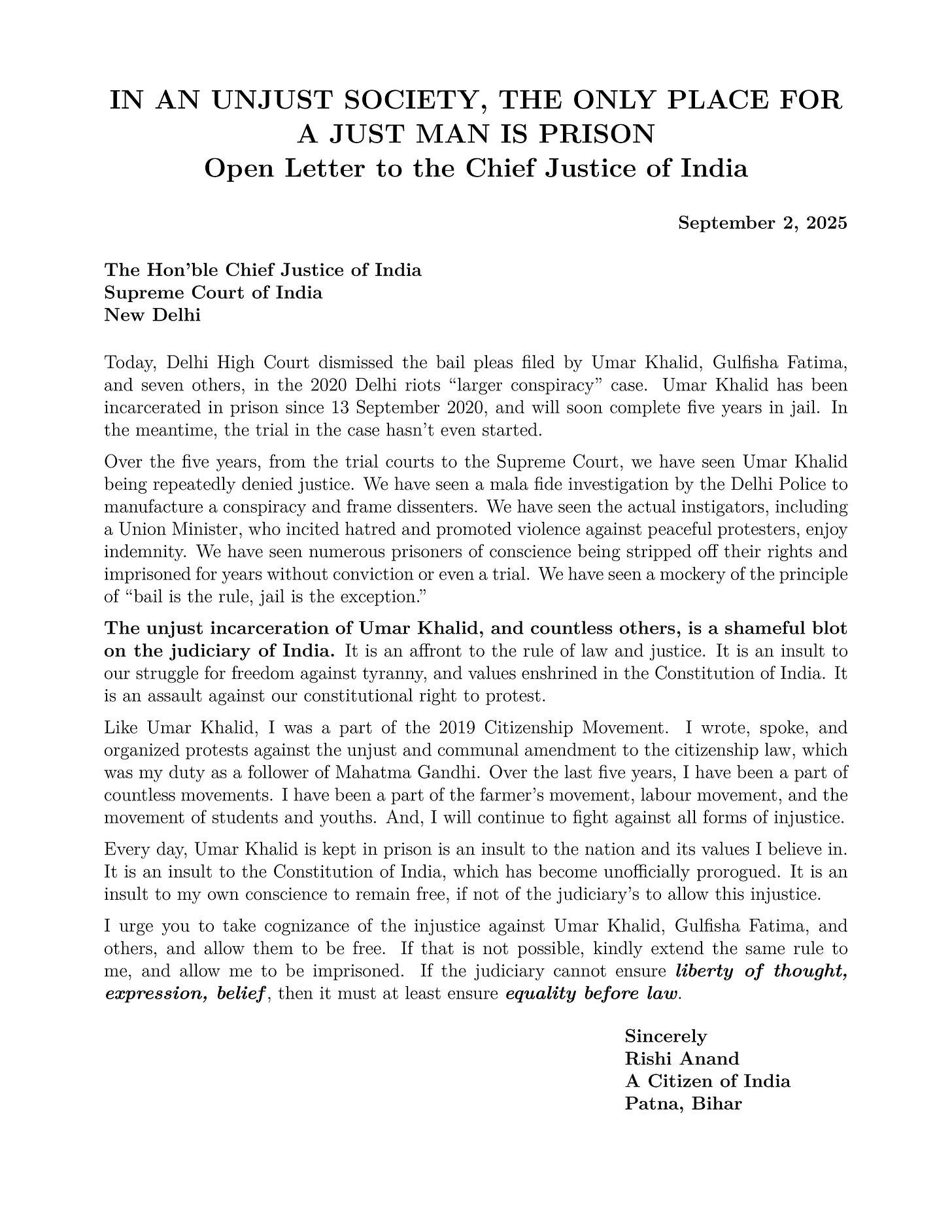 IN AN UNJUST SOCIETY, THE ONLY PLACE FOR A JUST MAN IS PRISON
Open Letter to the Chief Justice of India

September 2, 2025

The Hon'ble Chief Justice of India
Supreme Court of India
New Delhi

Today, Delhi High Court dismissed the bail pleas filed by Umar Khalid, Gulfisha Fatima, and seven others, in the 2020 Delhi riots "larger conspiracy" case. Umar Khalid has been incarcerated in prison since 13 September 2020, and will soon complete five years in jail. In the meantime, the trial in the case hasn't even started.

Over the five years, from the trial courts to the Supreme Court, we have seen Umar Khalid being repeatedly denied justice. We have seen a mala fide investigation by the Delhi Police to manufacture a conspiracy and frame dissenters. We have seen the actual instigators, including a Union Minister, who incited hatred and promoted violence against peaceful protesters, enjoy indemnity. We have seen numerous prisoners of conscience being stripped off their rights and imprisoned for years without conviction or even a trial. We have seen a mockery of the principle of "bail is the rule, jail is the exception."

The unjust incarceration of Umar Khalid, and countless others, is a shameful blot on the judiciary of India. It is an affront to the rule of law and justice. It is an insult to our struggle for freedom against tyranny, and values enshrined in the Constitution of India. It is an assault against our constitutional right to protest.

Like Umar Khalid, I was a part of the 2019 Citizenship Movement. I wrote, spoke, and organized protests against the unjust and communal amendment to the citizenship law, which was my duty as a follower of Mahatma Gandhi. Over the last five years, I have been a part of countless movements. I have been a part of the farmer's movement, labour movement, and the movement of students and youths. And, I will continue to fight against all forms of injustice.

Every day, Umar Khalid is kept in prison is an insult to the nation and its values I believe in. It is an insult to the Constitution of India, which has become unofficially prorogued. It is an insult to my own conscience to remain free, if not of the judiciary's to allow this injustice.

I urge you to take cognizance of the injustice against Umar Khalid, Gulfisha Fatima, and others, and allow them to be free. If that is not possible, kindly extend the same rule to me, and allow me to be imprisoned. If the judiciary cannot ensure liberty of thought, expression, belief, then it must at least ensure equality before law.

Sincerely
Rishi Anand
A Citizen of India
Patna, Bihar